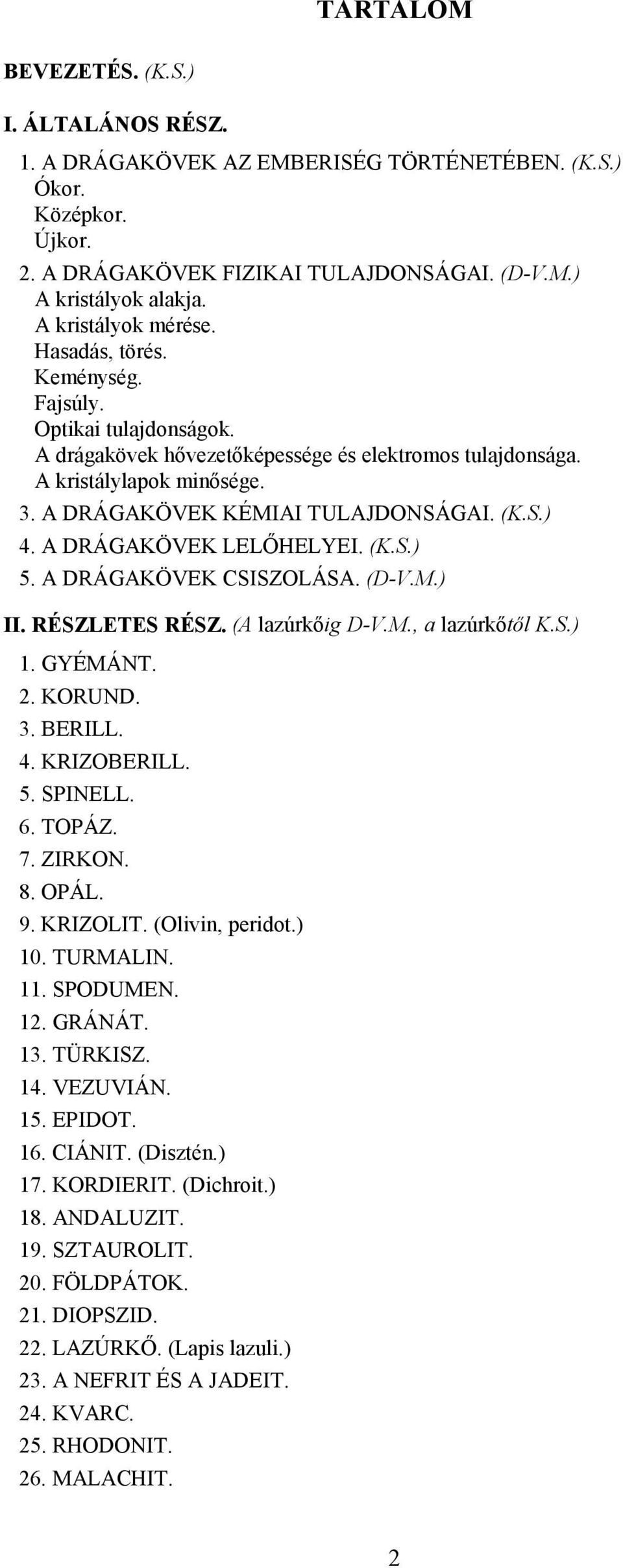 TARTALOM

BEVEZETÉS. (K.S.)

I. ÁLTALÁNOS RÉSZ.

1. A DRÁGAKÖVEK AZ EMBERISÉG TÖRTÉNETÉBEN. (K.S.)
Ókor.
Középkor.
Újkor.
2. A DRÁGAKÖVEK FIZIKAI TULAJDONSÁGAI. (D-V.M.)
A kristályok alakja.
A kristályok mérése.
Hasadás, törés.
Keménység.
Fajsúly.
Optikai tulajdonságok.
A drágakövek hővezetőképessége és elektromos tulajdonsága.
A kristálylapok minősége.
3. A DRÁGAKÖVEK KÉMIAI TULAJDONSÁGAI. (K.S.)
4. A DRÁGAKÖVEK LELŐHELYEI. (K.S.)
5. A DRÁGAKÖVEK CSISZOLÁSA. (D-V.M.)

II. RÉSZLETES RÉSZ. (A lazúrkőig D-V.M., a lazúrkőtől K.S.)
1. GYÉMÁNT.
2. KORUND.
3. BERILL.
4. KRIZOBERILL.
5. SPINELL.
6. TOPÁZ.
7. ZIRKON.
8. OPÁL.
9. KRIZOLIT. (Olivin, peridot.)
10. TURMALIN.
11. SPODUMEN.
12. GRÁNÁT.
13. TÜRKISZ.
14. VEZUVIÁN.
15. EPIDOT.
16. CIÁNIT. (Disztén.)
17. KORDIERIT. (Dichroit.)
18. ANDALUZIT.
19. SZTAUROLIT.
20. FÖLDPÁTOK.
21. DIOPSZID.
22. LAZÚRKŐ. (Lapis lazuli.)
23. A NEFRIT ÉS A JADEIT.
24. KVARC.
25. RHODONIT.
26. MALACHIT.

2